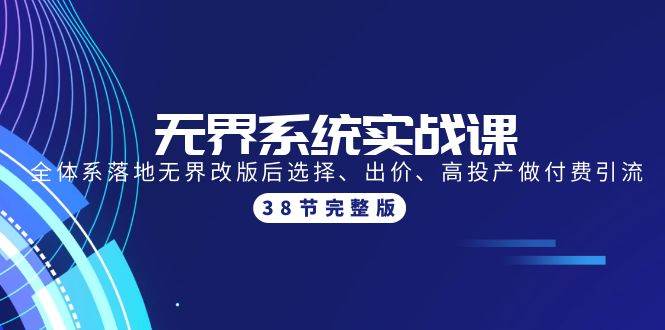 无界系统实战课

全体系落地无界改版后选择、出价、高投产做付费引流

38节完整版